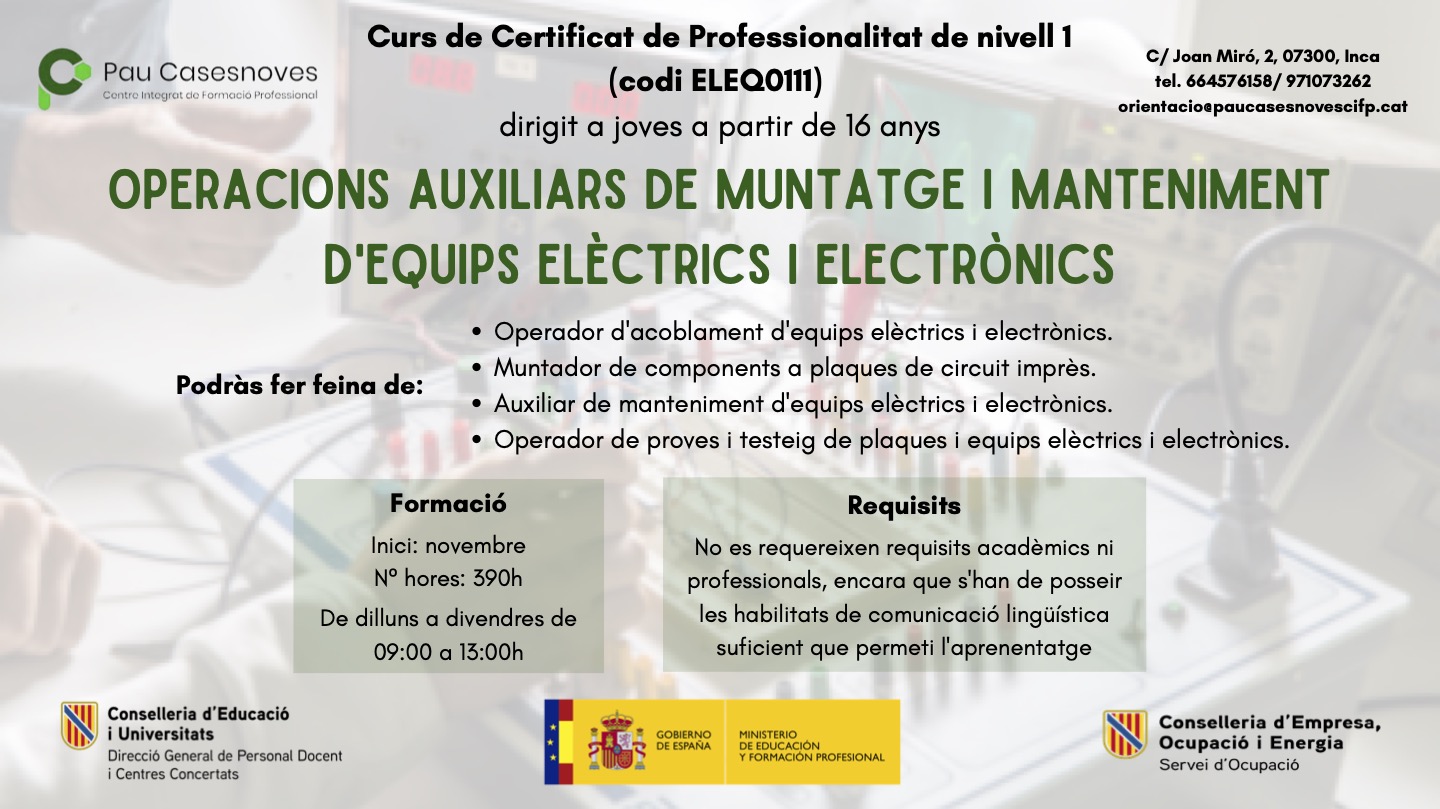 Pau Casesnoves
Centre Integrat de Formació Professional

Curs de Certificat de Professionalitat de nivell 1 (codi ELEQ0111)
dirigit a joves a partir de 16 anys

C/ Joan Miró, 2, 07300, Inca
tel. 664576158/ 971073262
orientacio@paucasesnovescifp.cat

OPERACIONS AUXILIARS DE MUNTATGE I MANTENIMENT D'EQUIPS ELÈCTRICS I ELECTRÒNICS

Podràs fer feina de:

• Operador d'acoblament d'equips elèctrics i electrònics.
• Muntador de components a plaques de circuit imprès.
• Auxiliar de manteniment d'equips elèctrics i electrònics.
• Operador de proves i testeig de plaques i equips elèctrics i electrònics.

Formació
Inici: novembre
Nº hores: 390h
De dilluns a divendres de 09:00 a 13:00h

Requisits
No es requereixen requisits acadèmics ni professionals, encara que s'han de posseir les habilitats de comunicació lingüística suficient que permeti l'aprenentatge

Conselleria d'Educació i Universitats
Direcció General de Personal Docent i Centres Concertats

GOBIERNO DE ESPAÑA
MINISTERIO DE EDUCACIÓN Y FORMACIÓN PROFESIONAL

Conselleria d'Empresa, Ocupació i Energia
Servei d'Ocupació